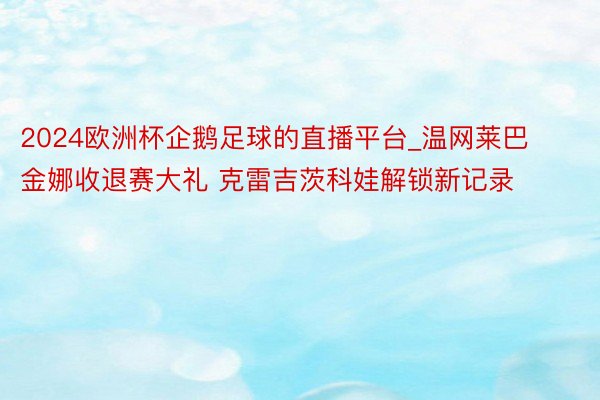 2024欧洲杯企鹅足球的直播平台_温网莱巴金娜收退赛大礼 克雷吉茨科娃解锁新记录